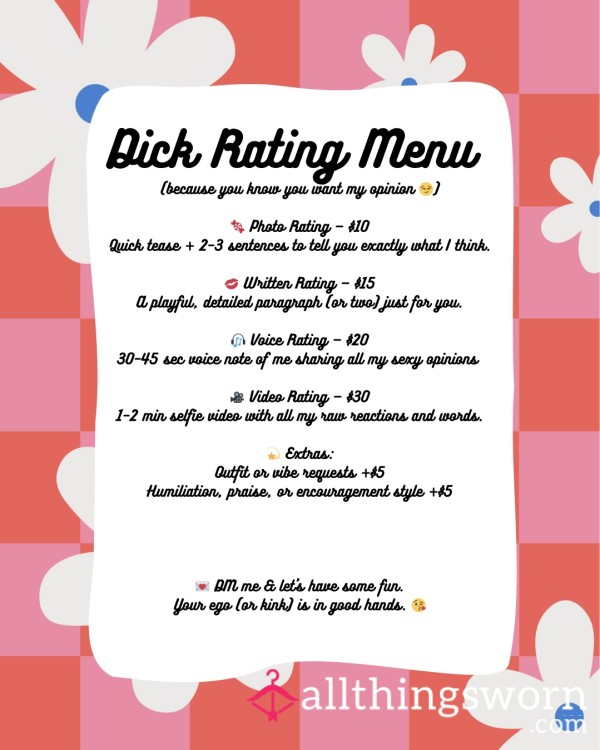 Dick Rating Menu
(because you know you want my opinion 😏)

🍬 Photo Rating – $10
Quick tease + 2-3 sentences to tell you exactly what I think.

💋 Written Rating – $15
A playful, detailed paragraph (or two) just for you.

🎧 Voice Rating – $20
30-45 sec voice note of me sharing all my sexy opinions

🎥 Video Rating – $30
1-2 min selfie video with all my raw reactions and words.

💫 Extras:
Outfit or vibe requests +$5
Humiliation, praise, or encouragement style +$5

💌 DM me & let's have some fun.
Your ego (or kink) is in good hands. 😘

allthingsworn
.com